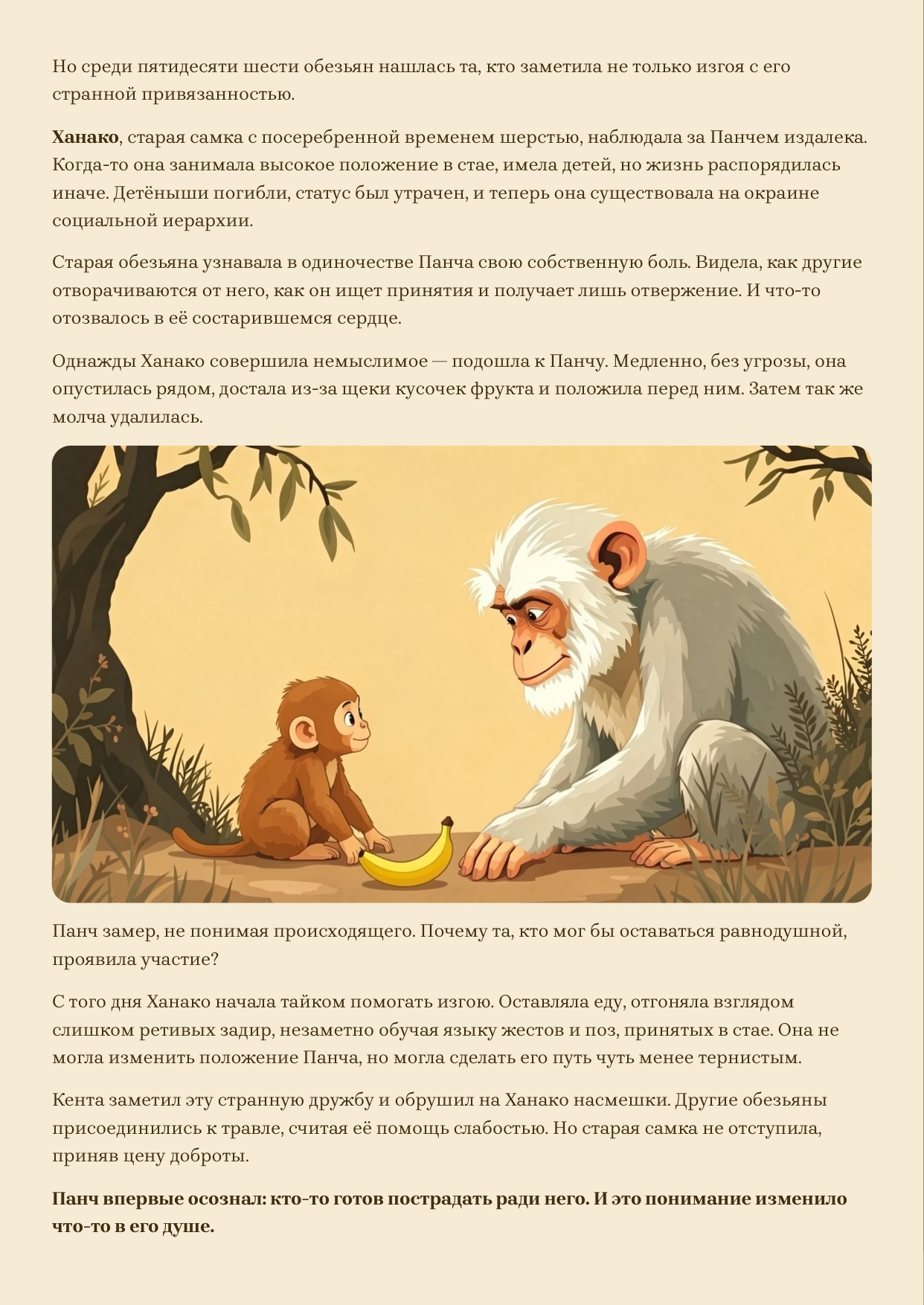 Но среди пятидесяти шести обезьян нашлась та, кто заметила не только изгоя с его странной привязанностью.

Ханако, старая самка с посеребренной временем шерстью, наблюдала за Панчем издалека. Когда-то она занимала высокое положение в стае, имела детей, но жизнь распорядилась иначе. Детёныши погибли, статус был утрачен, и теперь она существовала на окраине социальной иерархии.

Старая обезьяна узнавала в одиночестве Панча свою собственную боль. Видела, как другие отворачиваются от него, как он ищет принятия и получает лишь отвержение. И что-то отозвалось в её состарившемся сердце.

Однажды Ханако совершила немыслимое — подошла к Панчу. Медленно, без угрозы, она опустилась рядом, достала из-за щеки кусочек фрукта и положила перед ним. Затем так же молча удалилась.

Панч замер, не понимая происходящего. Почему та, кто мог бы оставаться равнодушной, проявила участие?

С того дня Ханако начала тайком помогать изгою. Оставляла еду, отгоняла взглядом слишком ретивых задир, незаметно обучая языку жестов и поз, принятых в стае. Она не могла изменить положение Панча, но могла сделать его путь чуть менее тернистым.

Кента заметил эту странную дружбу и обрушил на Ханако насмешки. Другие обезьяны присоединились к травле, считая её помощь слабостью. Но старая самка не отступила, приняв цену доброты.

Панч впервые осознал: кто-то готов пострадать ради него. И это понимание изменило что-то в его душе.